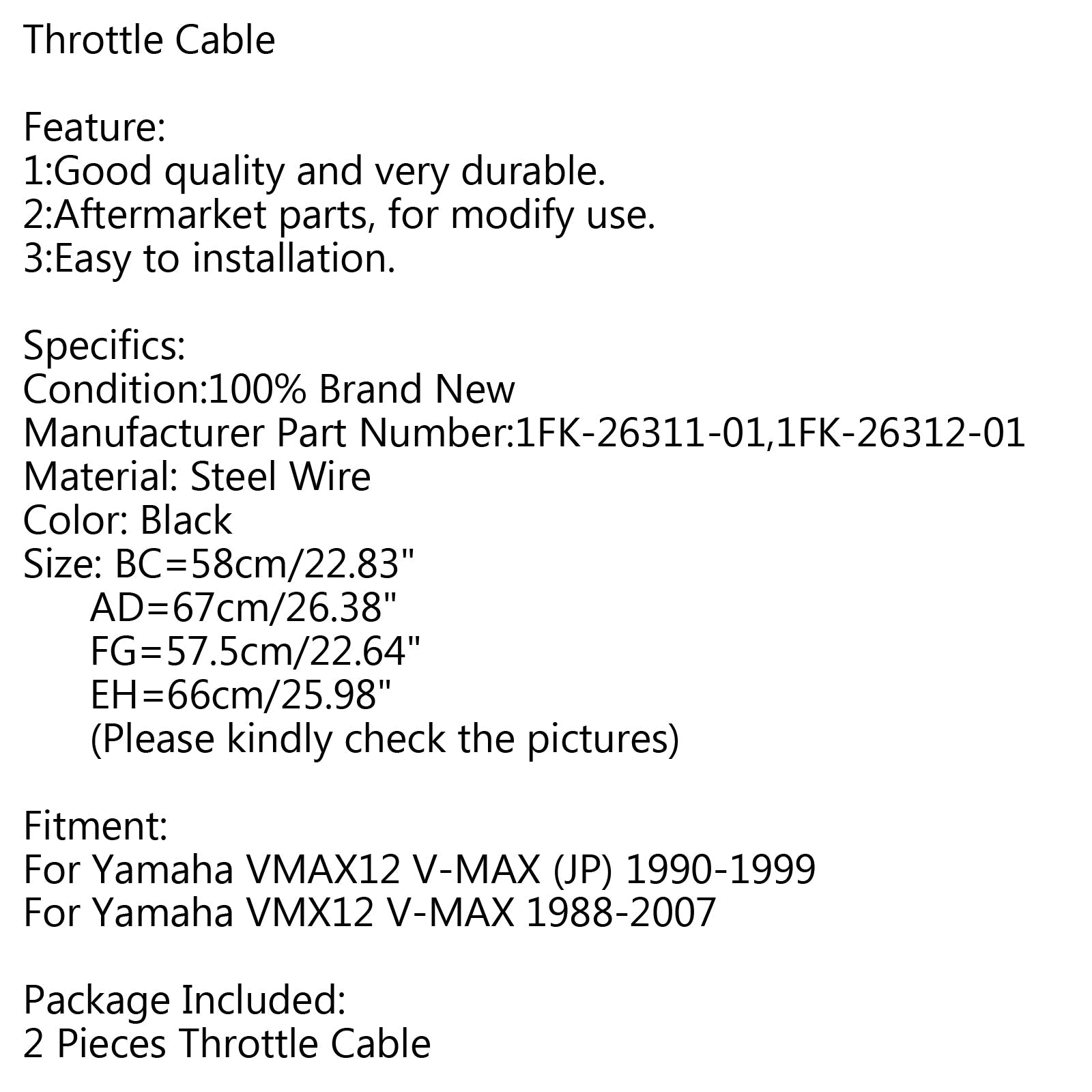 Throttle Cable

Feature:
1:Good quality and very durable.
2:Aftermarket parts, for modify use.
3:Easy to installation.

Specifics:
Condition:100% Brand New
Manufacturer Part Number:1FK-26311-01,1FK-26312-01
Material: Steel Wire
Color: Black
Size: BC=58cm/22.83"
AD=67cm/26.38"
FG=57.5cm/22.64"
EH=66cm/25.98"
(Please kindly check the pictures)

Fitment:
For Yamaha VMAX12 V-MAX (JP) 1990-1999
For Yamaha VMX12 V-MAX 1988-2007

Package Included:
2 Pieces Throttle Cable